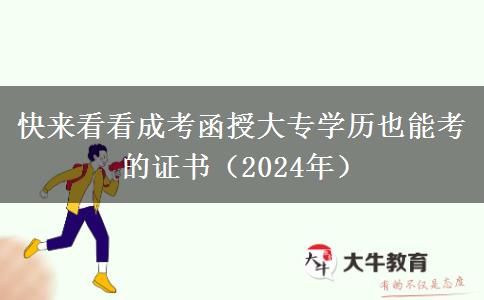 快来看看成考函授大专学历也能考的证书（2024年）

大牛

大牛教育

有的不仅是态度